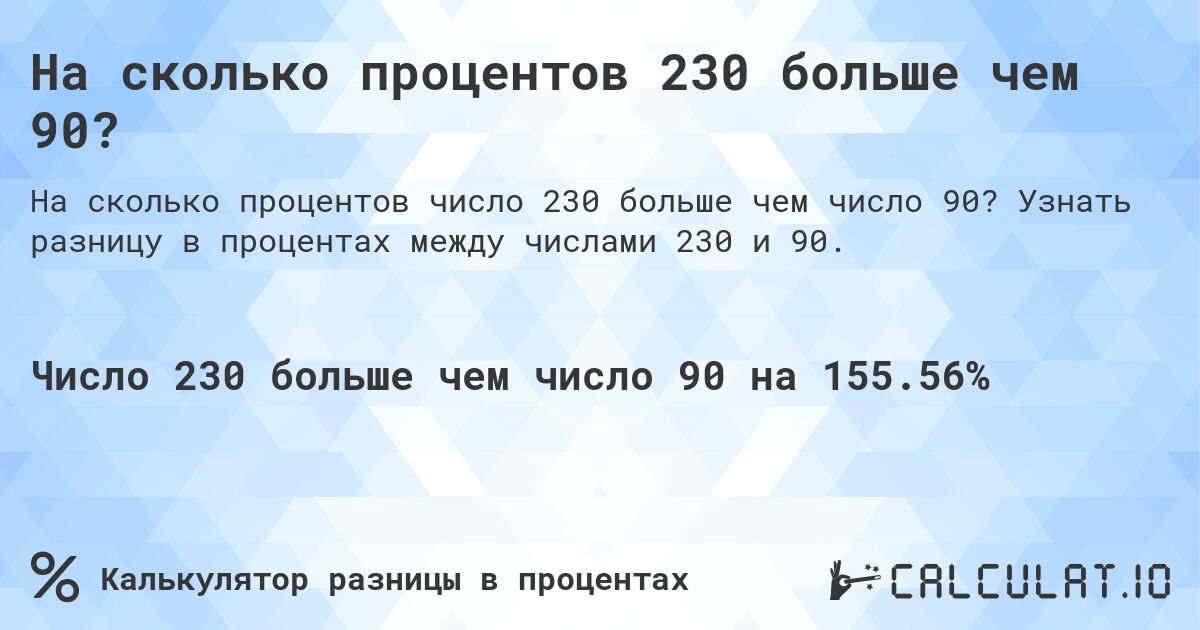 На сколько процентов 230 больше чем 90?

На сколько процентов число 230 больше чем число 90? Узнать разницу в процентах между числами 230 и 90.

Число 230 больше чем число 90 на 155.56%

% Калькулятор разницы в процентах

CALCULAT.IO